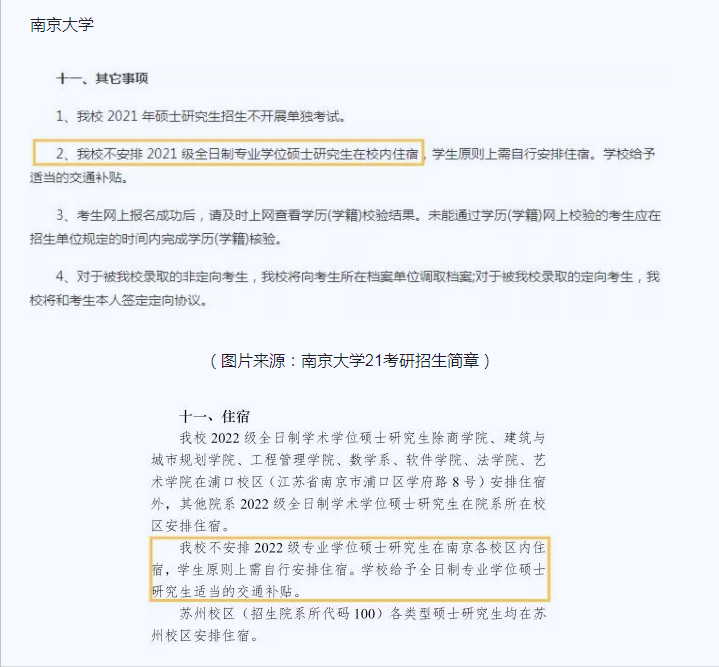 南京大学

十一、其它事项

1、我校 2021 年硕士研究生招生不开展单独考试。

2、我校不安排 2021 级全日制专业学位硕士研究生在校内住宿，学生原则上需自行安排住宿。学校给予适当的交通补贴。

3、考生网上报名成功后，请及时上网查看学历(学籍)校验结果。未能通过学历(学籍)网上校验的考生应在招生单位规定的时间内完成学历(学籍)核验。

4、对于被我校录取的非定向考生，我校将向考生所在档案单位调取档案;对于被我校录取的定向考生，我校将和考生本人签定定向协议。

（图片来源：南京大学21考研招生简章）

十一、住宿

我校 2022 级全日制学术学位硕士研究生除商学院、建筑与城市规划学院、工程管理学院、数学系、软件学院、法学院、艺术学院在浦口校区（江苏省南京市浦口区学府路 8 号）安排住宿外，其他院系 2022 级全日制学术学位硕士研究生在院系所在校区安排住宿。

我校不安排 2022 级专业学位硕士研究生在南京各校区内住宿，学生原则上需自行安排住宿。学校给予全日制专业学位硕士研究生适当的交通补贴。

苏州校区（招生院系所代码 100）各类型硕士研究生均在苏州校区安排住宿。